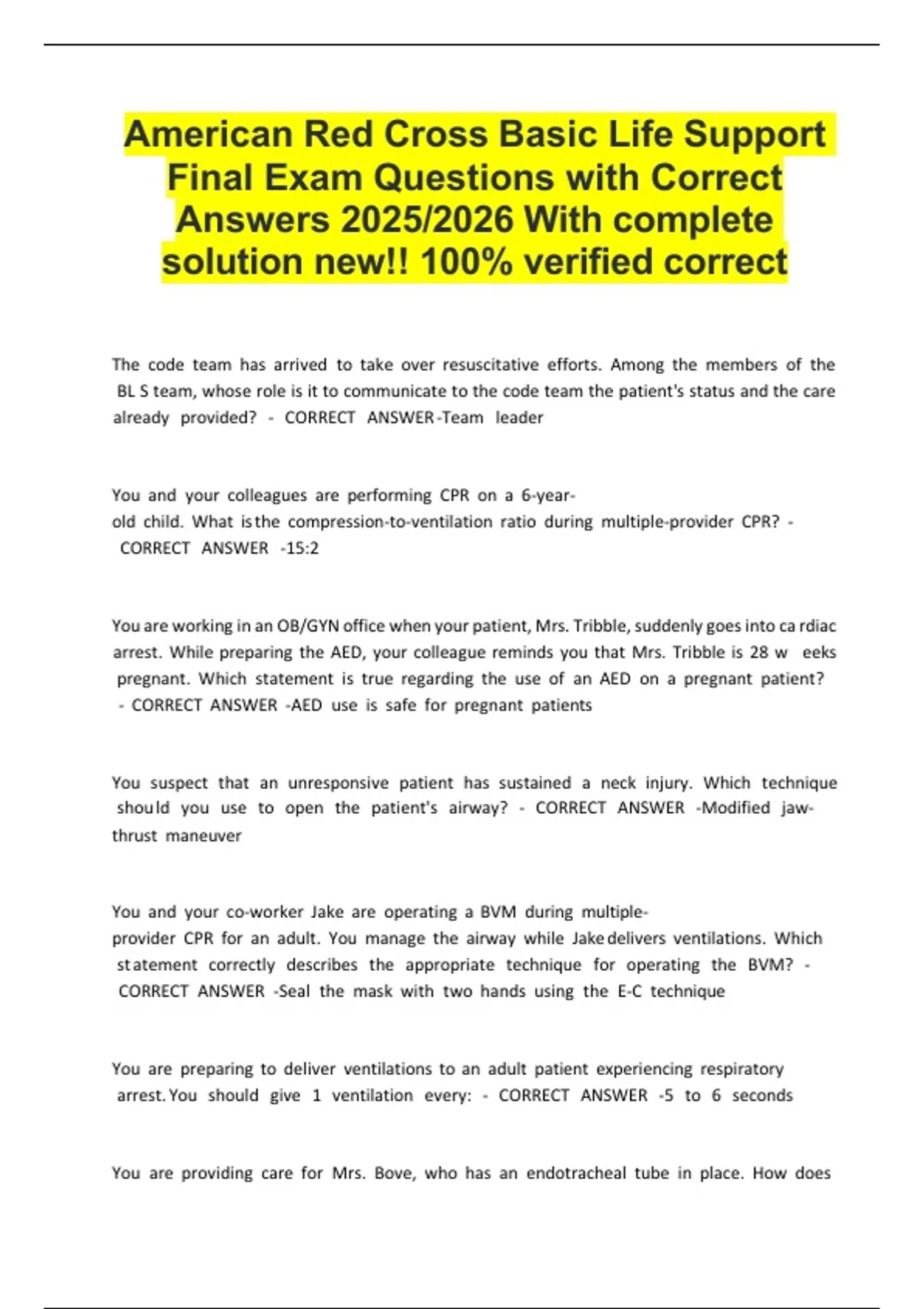 American Red Cross Basic Life Support Final Exam Questions with Correct Answers 2025/2026 With complete solution new!! 100% verified correct

The code team has arrived to take over resuscitative efforts. Among the members of the BL S team, whose role is it to communicate to the code team the patient's status and the care already provided? - CORRECT ANSWER-Team leader

You and your colleagues are performing CPR on a 6-year-old child. What is the compression-to-ventilation ratio during multiple-provider CPR? - CORRECT ANSWER -15:2

You are working in an OB/GYN office when your patient, Mrs. Tribble, suddenly goes into ca rdiac arrest. While preparing the AED, your colleague reminds you that Mrs. Tribble is 28 w eeks pregnant. Which statement is true regarding the use of an AED on a pregnant patient? - CORRECT ANSWER -AED use is safe for pregnant patients

You suspect that an unresponsive patient has sustained a neck injury. Which technique should you use to open the patient's airway? - CORRECT ANSWER -Modified jaw-thrust maneuver

You and your co-worker Jake are operating a BVM during multiple-provider CPR for an adult. You manage the airway while Jake delivers ventilations. Which statement correctly describes the appropriate technique for operating the BVM? - CORRECT ANSWER -Seal the mask with two hands using the E-C technique

You are preparing to deliver ventilations to an adult patient experiencing respiratory arrest. You should give 1 ventilation every: - CORRECT ANSWER -5 to 6 seconds

You are providing care for Mrs. Bove, who has an endotracheal tube in place. How does